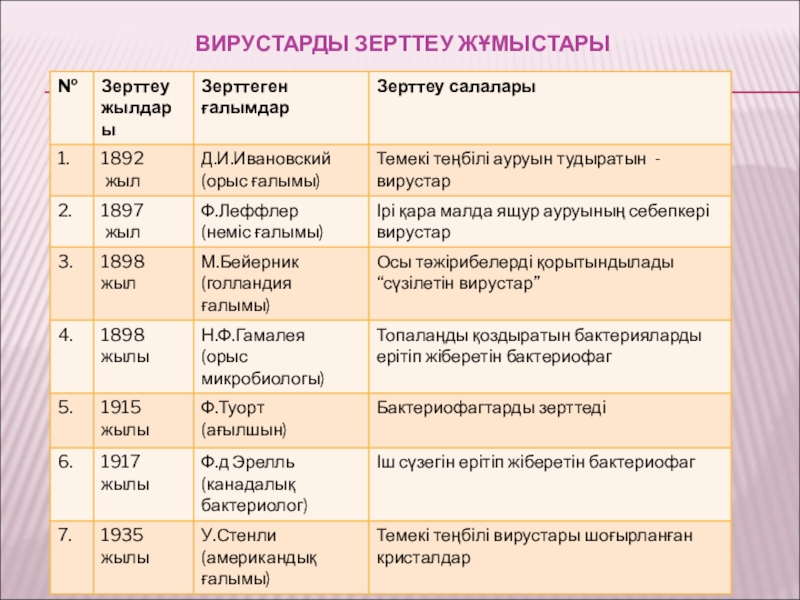 ВИРУСТАРДЫ ЗЕРТТЕУ ЖҰМЫСТАРЫ

| № | Зерттеу жылдары | Зерттеген ғалымдар | Зерттеу салалары |
|---|---|---|---|
| 1. | 1892 жыл | Д.И.Ивановский (орыс ғалымы) | Темекі теңбілі ауруын тудыратын - вирустар |
| 2. | 1897 жыл | Ф.Леффлер (неміс ғалымы) | Ірі қара малда ящур ауруының себепкері вирустар |
| 3. | 1898 жыл | М.Бейерник (голландия ғалымы) | Осы тәжірибелерді қорытындылады “сүзілетін вирустар” |
| 4. | 1898 жылы | Н.Ф.Гамалея (орыс микробиологы) | Топаланды қоздыратын бактерияларды ерітіп жіберетін бактериофаг |
| 5. | 1915 жылы | Ф.Туорт (ағылшын) | Бактериофагтарды зерттеді |
| 6. | 1917 жылы | Ф.д Эрелль (канадалық бактериолог) | Іш сүзегін ерітіп жіберетін бактериофаг |
| 7. | 1935 жылы | У.Стенли (американдық ғалымы) | Темекі теңбілі вирустары шоғырланған кристалдар |